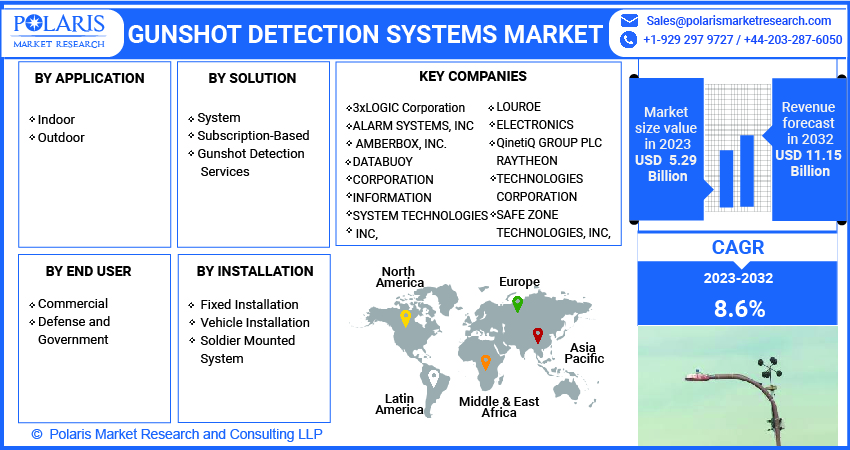 POLARIS
MARKET RESEARCH

GUNSHOT DETECTION SYSTEMS MARKET

Sales@polarismarketresearch.com
+1-929 297 9727 / +44-203-287-6050

BY APPLICATION
Indoor
Outdoor

BY SOLUTION
System
Subscription-Based
Gunshot Detection Services

KEY COMPANIES
3xLOGIC Corporation
ALARM SYSTEMS, INC
AMBERBOX, INC.
DATABUOY
CORPORATION
INFORMATION
SYSTEM TECHNOLOGIES
INC,
LOUROE
ELECTRONICS
QinetiQ GROUP PLC
RAYTHEON
TECHNOLOGIES
CORPORATION
SAFE ZONE
TECHNOLOGIES, INC,

Market size value in 2023 USD 5.29 Billion

Revenue forecast in 2032 USD 11.15 Billion

CAGR
2023-2032
8.6%

BY END USER
Commercial
Defense and Government

BY INSTALLATION
Fixed Installation
Vehicle Installation
Soldier Mounted System

North America
Europe
Asia Pacific
Latin America
Middle & East Africa

© Polaris Market Research and Consulting LLP